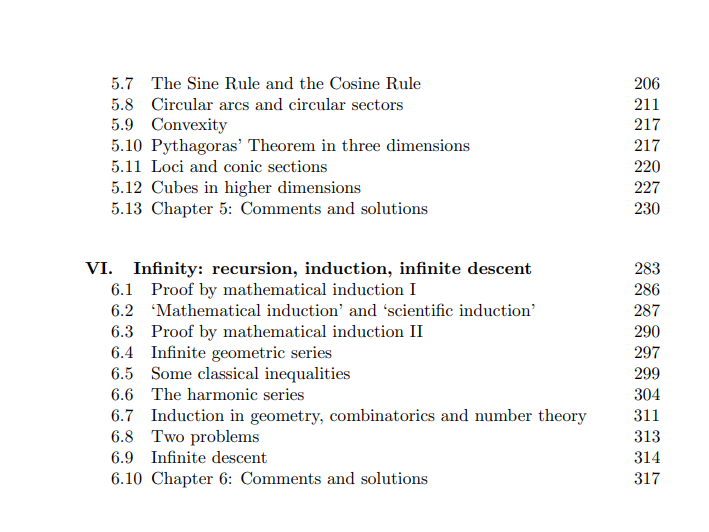 5.7 The Sine Rule and the Cosine Rule 206
5.8 Circular arcs and circular sectors 211
5.9 Convexity 217
5.10 Pythagoras' Theorem in three dimensions 217
5.11 Loci and conic sections 220
5.12 Cubes in higher dimensions 227
5.13 Chapter 5: Comments and solutions 230

VI. Infinity: recursion, induction, infinite descent 283
6.1 Proof by mathematical induction I 286
6.2 'Mathematical induction' and 'scientific induction' 287
6.3 Proof by mathematical induction II 290
6.4 Infinite geometric series 297
6.5 Some classical inequalities 299
6.6 The harmonic series 304
6.7 Induction in geometry, combinatorics and number theory 311
6.8 Two problems 313
6.9 Infinite descent 314
6.10 Chapter 6: Comments and solutions 317